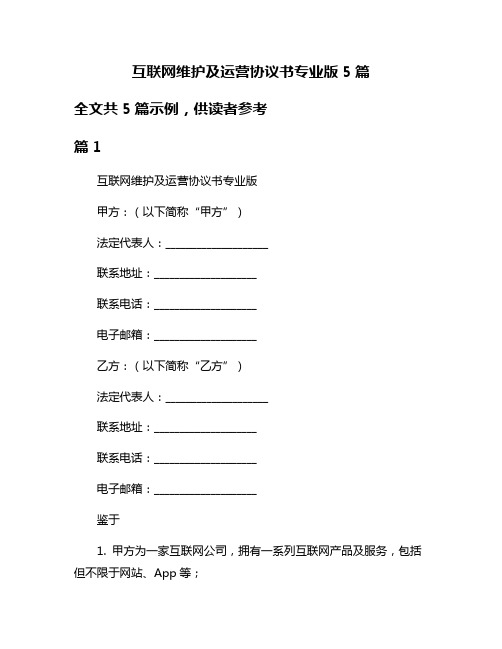 互联网维护及运营协议书专业版 5 篇

全文共 5 篇示例，供读者参考

篇 1

互联网维护及运营协议书专业版

甲方：（以下简称“甲方”）

法定代表人：____________________

联系地址：____________________

联系电话：____________________

电子邮箱：____________________

乙方：（以下简称“乙方”）

法定代表人：____________________

联系地址：____________________

联系电话：____________________

电子邮箱：____________________

鉴于

1. 甲方为一家互联网公司，拥有一系列互联网产品及服务，包括但不限于网站、App 等；